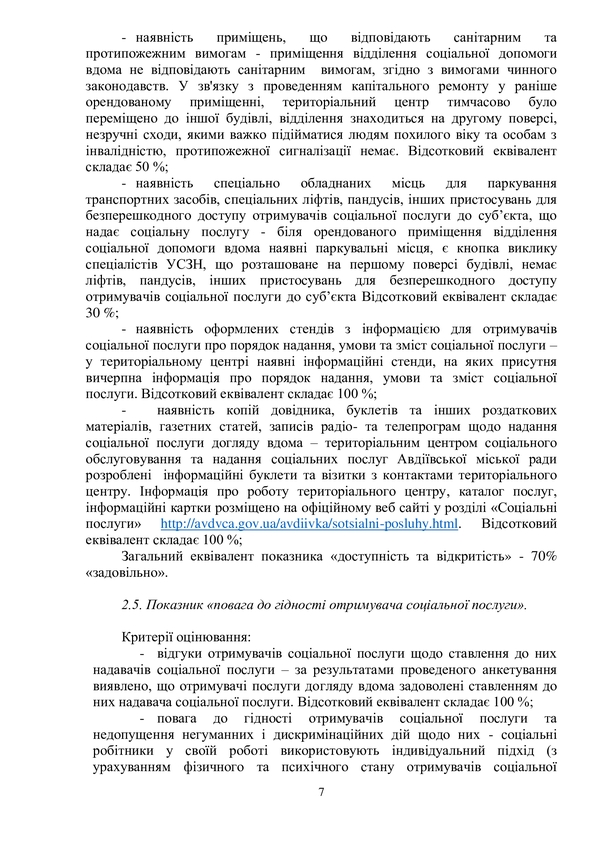 - наявність приміщень, що відповідають санітарним та протипожежним вимогам - приміщення відділення соціальної допомоги вдома не відповідають санітарним вимогам, згідно з вимогами чинного законодавств. У зв'язку з проведенням капітального ремонту у раніше орендованому приміщенні, територіальний центр тимчасово було переміщено до іншої будівлі, відділення знаходиться на другому поверсі, незручні сходи, якими важко підійматися людям похилого віку та особам з інвалідністю, протипожежної сигналізації немає. Відсотковий еквівалент складає 50 %;

- наявність спеціально обладнаних місць для паркування транспортних засобів, спеціальних ліфтів, пандусів, інших пристосувань для безперешкодного доступу отримувачів соціальної послуги до суб'єкта, що надає соціальну послугу - біля орендованого приміщення відділення соціальної допомоги вдома наявні паркувальні місця, є кнопка виклику спеціалістів УСЗН, що розташоване на першому поверсі будівлі, немає ліфтів, пандусів, інших пристосувань для безперешкодного доступу отримувачів соціальної послуги до суб'єкта Відсотковий еквівалент складає 30 %;

- наявність оформлених стендів з інформацією для отримувачів соціальної послуги про порядок надання, умови та зміст соціальної послуги – у територіальному центрі наявні інформаційні стенди, на яких присутня вичерпна інформація про порядок надання, умови та зміст соціальної послуги. Відсотковий еквівалент складає 100 %;

- наявність копій довідника, буклетів та інших роздаткових матеріалів, газетних статей, записів радіо- та телепрограм щодо надання соціальної послуги догляду вдома – територіальним центром соціального обслуговування та надання соціальних послуг Авдіївської міської ради розроблені інформаційні буклети та візитки з контактами територіального центру. Інформація про роботу територіального центру, каталог послуг, інформаційні картки розміщено на офіційному веб сайті у розділі «Соціальні послуги» http://avdvca.gov.ua/avdiivka/sotsialni-posluhy.html. Відсотковий еквівалент складає 100 %;

Загальний еквівалент показника «доступність та відкритість» - 70% «задовільно».

2.5. Показник «повага до гідності отримувача соціальної послуги».

Критерії оцінювання:

- відгуки отримувачів соціальної послуги щодо ставлення до них надавачів соціальної послуги – за результатами проведеного анкетування виявлено, що отримувачі послуги догляду вдома задоволені ставленням до них надавача соціальної послуги. Відсотковий еквівалент складає 100 %;

- повага до гідності отримувачів соціальної послуги та недопущення негуманних і дискримінаційних дій щодо них - соціальні робітники у своїй роботі використовують індивідуальний підхід (з урахуванням фізичного та психічного стану отримувачів соціальної

7